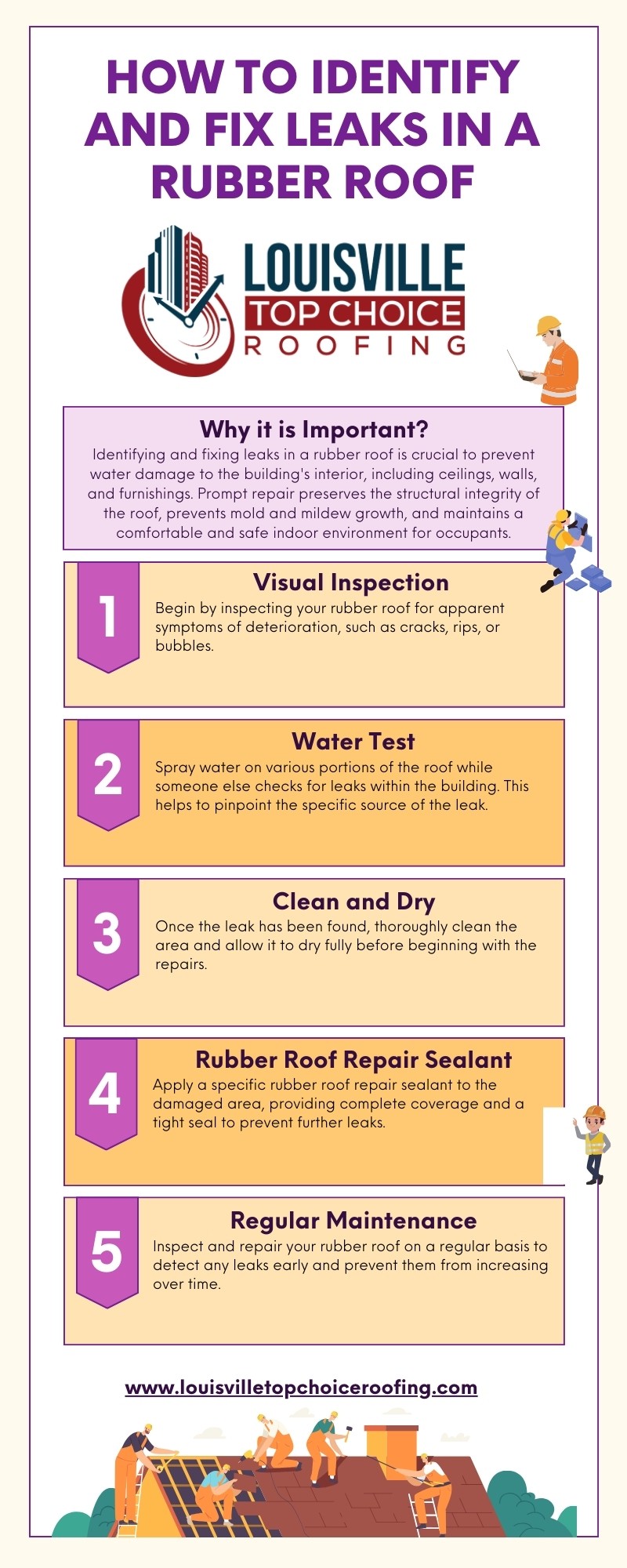 HOW TO IDENTIFY AND FIX LEAKS IN A RUBBER ROOF

LOUISVILLE
TOP CHOICE
ROOFING

Why it is Important?
Identifying and fixing leaks in a rubber roof is crucial to prevent water damage to the building's interior, including ceilings, walls, and furnishings. Prompt repair preserves the structural integrity of the roof, prevents mold and mildew growth, and maintains a comfortable and safe indoor environment for occupants.

1
Visual Inspection
Begin by inspecting your rubber roof for apparent symptoms of deterioration, such as cracks, rips, or bubbles.

2
Water Test
Spray water on various portions of the roof while someone else checks for leaks within the building. This helps to pinpoint the specific source of the leak.

3
Clean and Dry
Once the leak has been found, thoroughly clean the area and allow it to dry fully before beginning with the repairs.

4
Rubber Roof Repair Sealant
Apply a specific rubber roof repair sealant to the damaged area, providing complete coverage and a tight seal to prevent further leaks.

5
Regular Maintenance
Inspect and repair your rubber roof on a regular basis to detect any leaks early and prevent them from increasing over time.

www.louisvilletopchoiceroofing.com